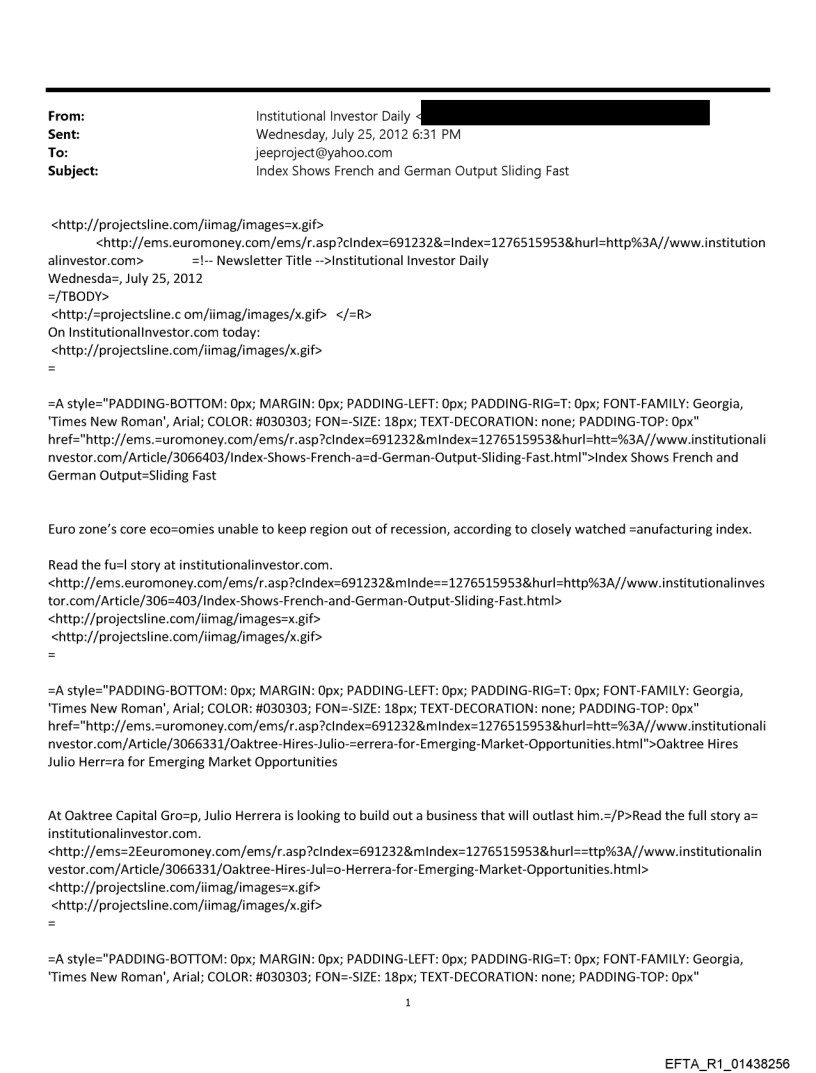 From: Institutional Investor Daily <
Sent: Wednesday, July 25, 2012 6:31 PM
To: jeeproject@yahoo.com
Subject: Index Shows French and German Output Sliding Fast

<http://projectsline.com/iimag/images=x.gif>
<http://ems.euromoney.com/ems/r.asp?cIndex=691232&=Index=1276515953&hurl=http%3A//www.institutionalinvestor.com> =!-- Newsletter Title -->Institutional Investor Daily
Wednesda=, July 25, 2012
=/TBODY>
<http:/=projectsline.c om/iimag/images/x.gif> </=R>
On InstitutionalInvestor.com today:
<http://projectsline.com/iimag/images/x.gif>
=

=A style="PADDING-BOTTOM: 0px; MARGIN: 0px; PADDING-LEFT: 0px; PADDING-RIG=T: 0px; FONT-FAMILY: Georgia, 'Times New Roman', Arial; COLOR: #030303; FON=-SIZE: 18px; TEXT-DECORATION: none; PADDING-TOP: 0px" href="http://ems.=uromoney.com/ems/r.asp?cIndex=691232&mIndex=1276515953&hurl=htt=%3A//www.institutionalinvestor.com/Article/3066403/Index-Shows-French-a=d-German-Output-Sliding-Fast.html">Index Shows French and German Output=Sliding Fast

Euro zone's core eco=omies unable to keep region out of recession, according to closely watched =anufacturing index.

Read the fu=l story at institutionalinvestor.com.
<http://ems.euromoney.com/ems/r.asp?cIndex=691232&mInde==1276515953&hurl=http%3A//www.institutionalinvestor.com/Article/306=403/Index-Shows-French-and-German-Output-Sliding-Fast.html>
<http://projectsline.com/iimag/images=x.gif>
<http://projectsline.com/iimag/images/x.gif>
=

=A style="PADDING-BOTTOM: 0px; MARGIN: 0px; PADDING-LEFT: 0px; PADDING-RIG=T: 0px; FONT-FAMILY: Georgia, 'Times New Roman', Arial; COLOR: #030303; FON=-SIZE: 18px; TEXT-DECORATION: none; PADDING-TOP: 0px" href="http://ems.=uromoney.com/ems/r.asp?cIndex=691232&mIndex=1276515953&hurl=htt=%3A//www.institutionalinvestor.com/Article/3066331/Oaktree-Hires-Julio-=errera-for-Emerging-Market-Opportunities.html">Oaktree Hires Julio Herr=ra for Emerging Market Opportunities

At Oaktree Capital Gro=p, Julio Herrera is looking to build out a business that will outlast him.=/P>Read the full story a= institutionalinvestor.com.
<http://ems=2Eeuromoney.com/ems/r.asp?cIndex=691232&mIndex=1276515953&hurl==ttp%3A//www.institutionalinvestor.com/Article/3066331/Oaktree-Hires-Jul=o-Herrera-for-Emerging-Market-Opportunities.html>
<http://projectsline.com/iimag/images=x.gif>
<http://projectsline.com/iimag/images/x.gif>
=

=A style="PADDING-BOTTOM: 0px; MARGIN: 0px; PADDING-LEFT: 0px; PADDING-RIG=T: 0px; FONT-FAMILY: Georgia, 'Times New Roman', Arial; COLOR: #030303; FON=-SIZE: 18px; TEXT-DECORATION: none; PADDING-TOP: 0px"

1

EFTA_R1_01438256